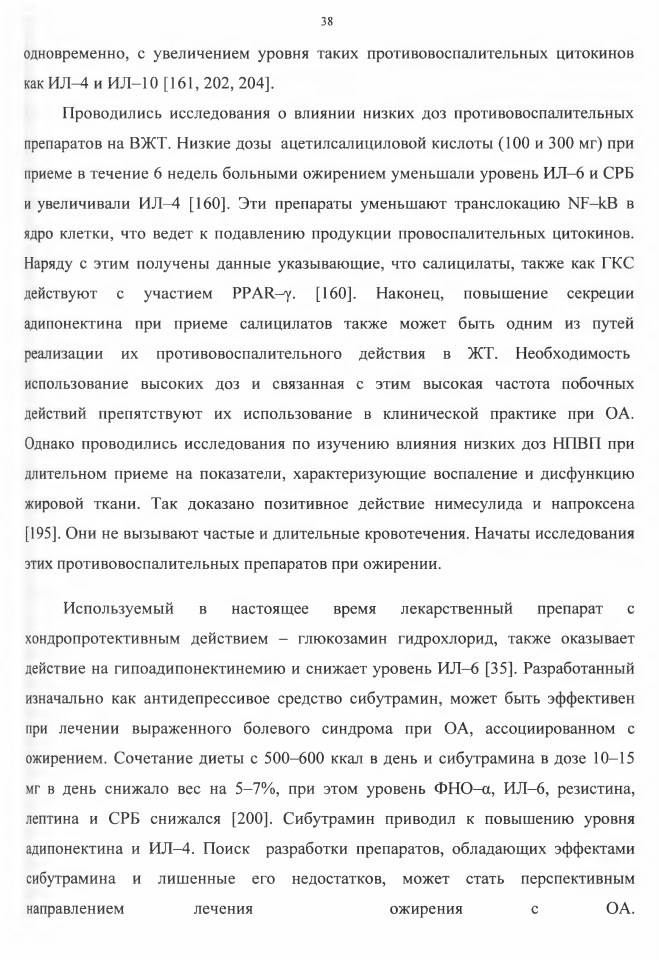 38

одновременно, с увеличением уровня таких противовоспалительных цитокинов как ИЛ–4 и ИЛ–10 [161, 202, 204].

Проводились исследования о влиянии низких доз противовоспалительных препаратов на ВЖТ. Низкие дозы ацетилсалициловой кислоты (100 и 300 мг) при приеме в течение 6 недель больными ожирением уменьшали уровень ИЛ–6 и СРБ и увеличивали ИЛ–4 [160]. Эти препараты уменьшают транслокацию NF–kB в ядро клетки, что ведет к подавлению продукции провоспалительных цитокинов. Наряду с этим получены данные указывающие, что салицилаты, также как ГКС действуют с участием PPAR–γ. [160]. Наконец, повышение секреции адипонектина при приеме салицилатов также может быть одним из путей реализации их противовоспалительного действия в ЖТ. Необходимость использование высоких доз и связанная с этим высокая частота побочных действий препятствуют их использование в клинической практике при ОА. Однако проводились исследования по изучению влияния низких доз НПВП при длительном приеме на показатели, характеризующие воспаление и дисфункцию жировой ткани. Так доказано позитивное действие нимесулида и напроксена [195]. Они не вызывают частые и длительные кровотечения. Начаты исследования этих противовоспалительных препаратов при ожирении.

Используемый в настоящее время лекарственный препарат с хондропротективным действием – глюкозамин гидрохлорид, также оказывает действие на гипоадипонектинемию и снижает уровень ИЛ–6 [35]. Разработанный изначально как антидепрессивое средство сибутрамин, может быть эффективен при лечении выраженного болевого синдрома при ОА, ассоциированном с ожирением. Сочетание диеты с 500–600 ккал в день и сибутрамина в дозе 10–15 мг в день снижало вес на 5–7%, при этом уровень ФНО–α, ИЛ–6, резистина, лептина и СРБ снижался [200]. Сибутрамин приводил к повышению уровня адипонектина и ИЛ–4. Поиск разработки препаратов, обладающих эффектами сибутрамина и лишенные его недостатков, может стать перспективным направлением лечения ожирения с ОА.